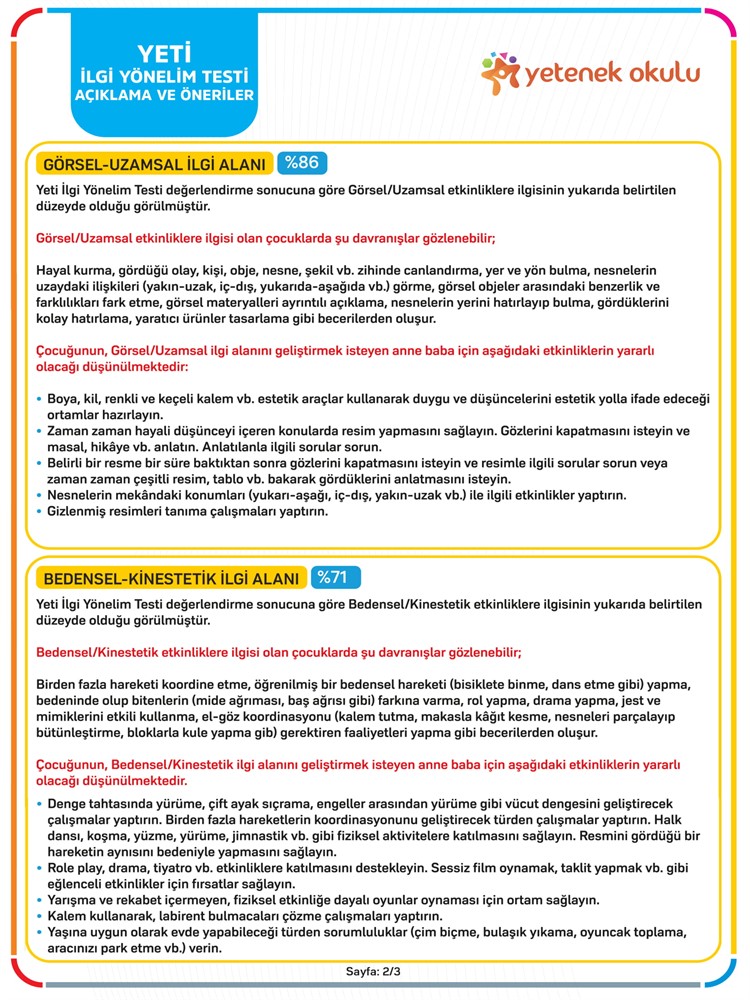 YETİ
İLGİ YÖNELİM TESTİ
AÇIKLAMA VE ÖNERİLER

yetenek okulu

GÖRSEL-UZAMSAL İLGİ ALANI %86

Yeti İlgi Yönelim Testi değerlendirme sonucuna göre Görsel/Uzamsal etkinliklere ilgisinin yukarıda belirtilen düzeyde olduğu görülmüştür.

Görsel/Uzamsal etkinliklere ilgisi olan çocuklarda şu davranışlar gözlenebilir;

Hayal kurma, gördüğü olay, kişi, obje, nesne, şekil vb. zihinde canlandırma, yer ve yön bulma, nesnelerin uzaydaki ilişkileri (yakın-uzak, iç-dış, yukarıda-aşağıda vb.) görme, görsel objeler arasındaki benzerlik ve farklılıkları fark etme, görsel materyalleri ayrıntılı açıklama, nesnelerin yerini hatırlayıp bulma, gördüklerini kolay hatırlama, yaratıcı ürünler tasarlama gibi becerilerden oluşur.

Çocuğunun, Görsel/Uzamsal ilgi alanını geliştirmek isteyen anne baba için aşağıdaki etkinliklerin yararlı olacağı düşünülmektedir:

• Boya, kil, renkli ve keçeli kalem vb. estetik araçlar kullanarak duygu ve düşüncelerini estetik yolla ifade edeceği ortamlar hazırlayın.
• Zaman zaman hayali düşünceyi içeren konularda resim yapmasını sağlayın. Gözlerini kapatmasını isteyin ve masal, hikâye vb. anlatın. Anlatılanla ilgili sorular sorun.
• Belirli bir resme bir süre baktıktan sonra gözlerini kapatmasını isteyin ve resimle ilgili sorular sorun veya zaman zaman çeşitli resim, tablo vb. bakarak gördüklerini anlatmasını isteyin.
• Nesnelerin mekândaki konumları (yukarı-aşağı, iç-dış, yakın-uzak vb.) ile ilgili etkinlikler yaptırın.
• Gizlenmiş resimleri tanıma çalışmaları yaptırın.

BEDENSEL-KİNESTETİK İLGİ ALANI %71

Yeti İlgi Yönelim Testi değerlendirme sonucuna göre Bedensel/Kinestetik etkinliklere ilgisinin yukarıda belirtilen düzeyde olduğu görülmüştür.

Bedensel/Kinestetik etkinliklere ilgisi olan çocuklarda şu davranışlar gözlenebilir;

Birden fazla hareketi koordine etme, öğrenilmiş bir bedensel hareketi (bisiklete binme, dans etme gibi) yapma, bedeninde olup bitenlerin (mide ağrıması, baş ağrısı gibi) farkına varma, rol yapma, drama yapma, jest ve mimiklerini etkili kullanma, el-göz koordinasyonu (kalem tutma, makasla kâğıt kesme, nesneleri parçalayıp bütünleştirme, bloklarla kule yapma gib) gerektiren faaliyetleri yapma gibi becerilerden oluşur.

Çocuğunun, Bedensel/Kinestetik ilgi alanını geliştirmek isteyen anne baba için aşağıdaki etkinliklerin yararlı olacağı düşünülmektedir.

• Denge tahtasında yürüme, çift ayak sıçrama, engeller arasından yürüme gibi vücut dengesini geliştirecek çalışmalar yaptırın. Birden fazla hareketlerin koordinasyonunu geliştirecek türden çalışmalar yaptırın. Halk dansı, koşma, yüzme, yürüme, jimnastik vb. gibi fiziksel aktivitelere katılmasını sağlayın. Resmini gördüğü bir hareketin aynısını bedeniyle yapmasını sağlayın.
• Role play, drama, tiyatro vb. etkinliklere katılmasını destekleyin. Sessiz film oynamak, taklit yapmak vb. gibi eğlenceli etkinlikler için fırsatlar sağlayın.
• Yarışma ve rekabet içermeyen, fiziksel etkinliğe dayalı oyunlar oynaması için ortam sağlayın.
• Kalem kullanarak, labirent bulmacaları çözme çalışmaları yaptırın.
• Yaşına uygun olarak evde yapabileceği türden sorumluluklar (çim biçme, bulaşık yıkama, oyuncak toplama, aracınızı park etme vb.) verin.

Sayfa: 2/3